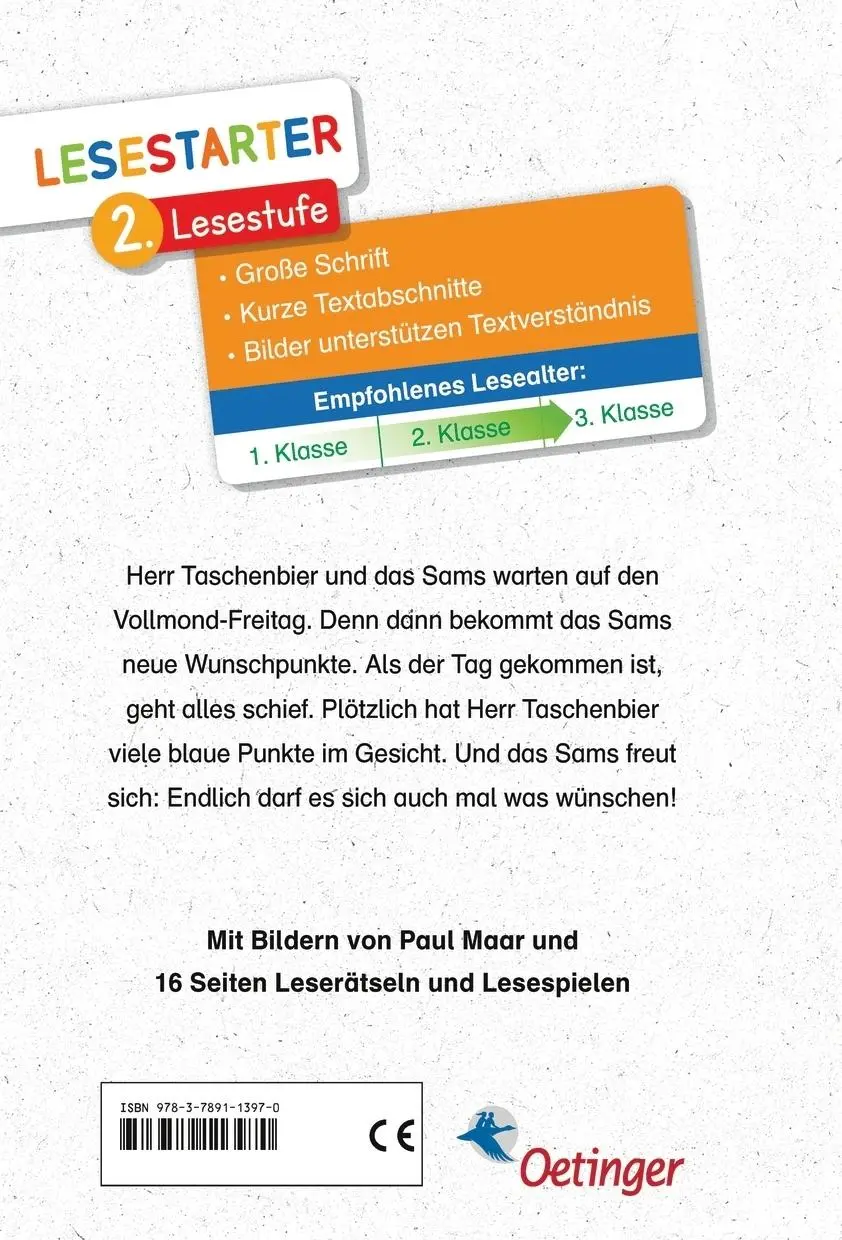 LESESTARTER

2. Lesestufe

• Große Schrift
• Kurze Textabschnitte
• Bilder unterstützen Textverständnis

Empfohlenes Lesealter:

1. Klasse 2. Klasse 3. Klasse

Herr Taschenbier und das Sams warten auf den Vollmond-Freitag. Denn dann bekommt das Sams neue Wunschpunkte. Als der Tag gekommen ist, geht alles schief. Plötzlich hat Herr Taschenbier viele blaue Punkte im Gesicht. Und das Sams freut sich: Endlich darf es sich auch mal was wünschen!

Mit Bildern von Paul Maar und
16 Seiten Leserätseln und Lesespielen

ISBN 978-3-7891-1397-0

CE

Oetinger